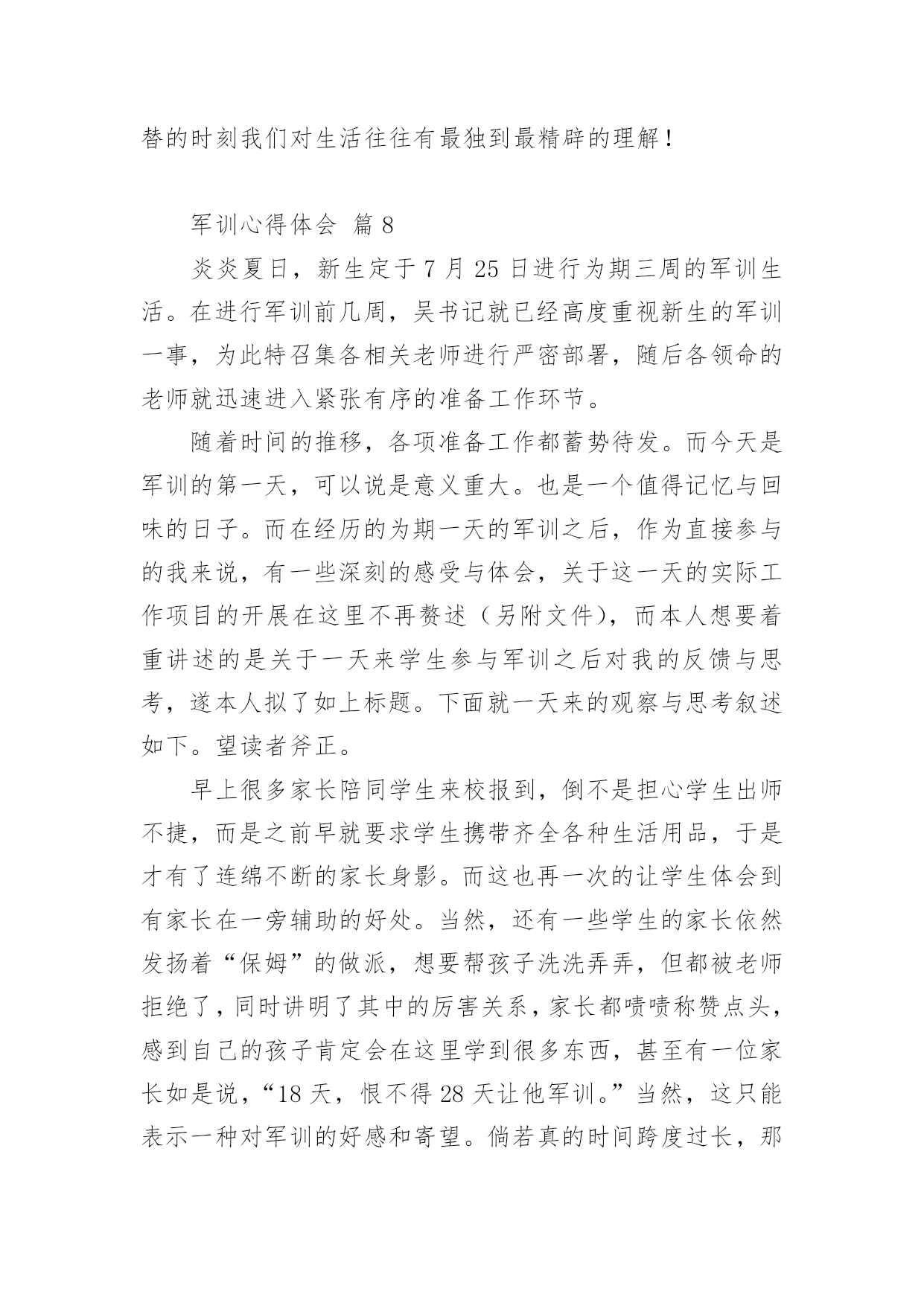 替的时刻我们对生活往往有最独到最精辟的理解！

军训心得体会 篇 8

炎炎夏日，新生定于 7 月 25 日进行为期三周的军训生活。在进行军训前几周，吴书记就已经高度重视新生的军训一事，为此特召集各相关老师进行严密部署，随后各领命的老师就迅速进入紧张有序的准备工作环节。

随着时间的推移，各项准备工作都蓄势待发。而今天是军训的第一天，可以说是意义重大。也是一个值得记忆与回味的日子。而在经历的为期一天的军训之后，作为直接参与的我来说，有一些深刻的感受与体会，关于这一天的实际工作项目的开展在这里不再赘述（另附文件），而本人想要着重讲述的是关于一天来学生参与军训之后对我的反馈与思考，遂本人拟了如上标题。下面就一天来的观察与思考叙述如下。望读者斧正。

早上很多家长陪同学生来校报到，倒不是担心学生出师不捷，而是之前早就要求学生携带齐全各种生活用品，于是才有了连绵不断的家长身影。而这也再一次的让学生体会到有家长在一旁辅助的好处。当然，还有一些学生的家长依然发扬着“保姆”的做派，想要帮孩子洗洗弄弄，但都被老师拒绝了，同时讲明了其中的厉害关系，家长都啧啧称赞点头，感到自己的孩子肯定会在这里学到很多东西，甚至有一位家长如是说，“18 天，恨不得 28 天让他军训。”当然，这只能表示一种对军训的好感和寄望。倘若真的时间跨度过长，那